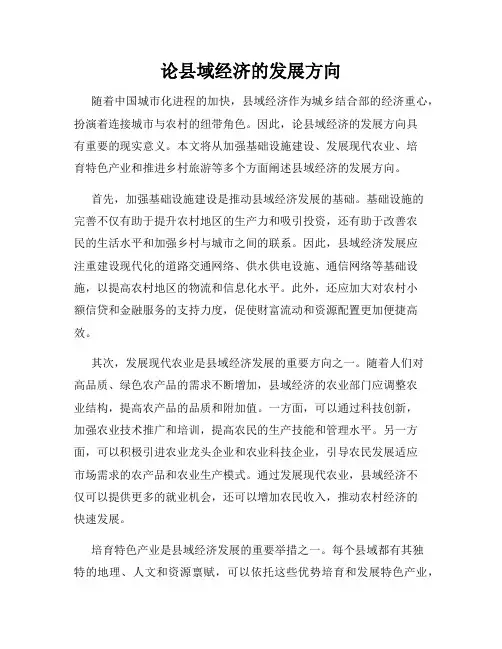 论县域经济的发展方向

随着中国城市化进程的加快，县域经济作为城乡结合部的经济重心，扮演着连接城市与农村的纽带角色。因此，论县域经济的发展方向具有重要的现实意义。本文将从加强基础设施建设、发展现代农业、培育特色产业和推进乡村旅游等多个方面阐述县域经济的发展方向。

首先，加强基础设施建设是推动县域经济发展的基础。基础设施的完善不仅有助于提升农村地区的生产力和吸引投资，还有助于改善农民的生活水平和加强乡村与城市之间的联系。因此，县域经济发展应注重建设现代化的道路交通网络、供水供电设施、通信网络等基础设施，以提高农村地区的物流和信息化水平。此外，还应加大对农村小额信贷和金融服务的支持力度，促使财富流动和资源配置更加便捷高效。

其次，发展现代农业是县域经济发展的重要方向之一。随着人们对高品质、绿色农产品的需求不断增加，县域经济的农业部门应调整农业结构，提高农产品的品质和附加值。一方面，可以通过科技创新，加强农业技术推广和培训，提高农民的生产技能和管理水平。另一方面，可以积极引进农业龙头企业和农业科技企业，引导农民发展适应市场需求的农产品和农业生产模式。通过发展现代农业，县域经济不仅可以提供更多的就业机会，还可以增加农民收入，推动农村经济的快速发展。

培育特色产业是县域经济发展的重要举措之一。每个县域都有其独特的地理、人文和资源禀赋，可以依托这些优势培育和发展特色产业，